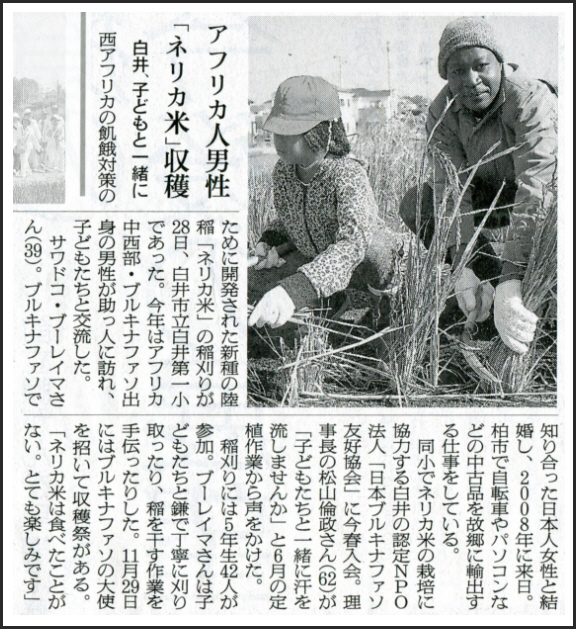 アフリカ人男性
「ネリカ米」収穫
白井、子どもと一緒に

西アフリカの飢餓対策のために開発された新種の陸稲「ネリカ米」の稲刈りが28日、白井市立白井第一小であった。今年はアフリカ中西部・ブルキナファソ出身の男性が助っ人に訪れ、子どもたちと交流した。

サワドコ・ブーレイマさん(39)。ブルキナファソで知り合った日本人女性と結婚し、2008年に来日。柏市で自転車やパソコンなどの中古品を故郷に輸出する仕事をしている。

同小でネリカ米の栽培に協力する白井の認定NPO法人「日本ブルキナファソ友好協会」に今春入会。理事長の松山倫政さん(62)が「子どもたちと一緒に汗を流しませんか」と6月の定植作業から声をかけた。

稲刈りには5年生42人が参加。ブーレイマさんは子どもたちと鎌で丁寧に刈り取ったり、稲を干す作業を手伝ったりした。11月29日にはブルキナファソの大使を招いて収穫祭がある。「ネリカ米は食べたことがない。とても楽しみです」